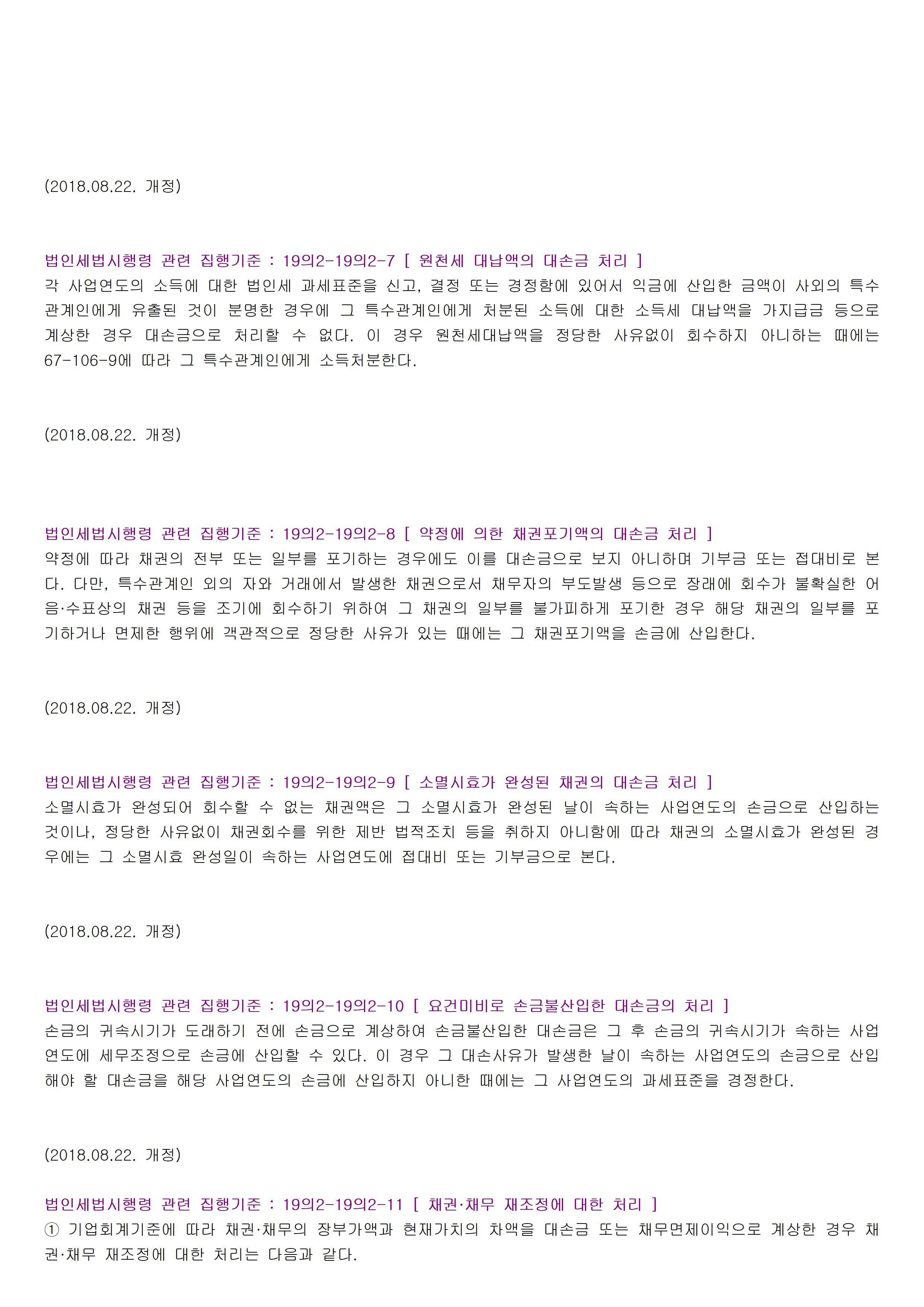 (2018.08.22. 개정)

법인세법시행령 관련 집행기준 : 19의2-19의2-7 [ 원천세 대납액의 대손금 처리 ]

각 사업연도의 소득에 대한 법인세 과세표준을 신고, 결정 또는 경정함에 있어서 익금에 산입한 금액이 사외의 특수관계인에게 유출된 것이 분명한 경우에 그 특수관계인에게 처분된 소득에 대한 소득세 대납액을 가지급금 등으로 계상한 경우 대손금으로 처리할 수 없다. 이 경우 원천세대납액을 정당한 사유없이 회수하지 아니하는 때에는 67-106-9에 따라 그 특수관계인에게 소득처분한다.

(2018.08.22. 개정)

법인세법시행령 관련 집행기준 : 19의2-19의2-8 [ 약정에 의한 채권포기액의 대손금 처리 ]

약정에 따라 채권의 전부 또는 일부를 포기하는 경우에도 이를 대손금으로 보지 아니하며 기부금 또는 접대비로 본다. 다만, 특수관계인 외의 자와 거래에서 발생한 채권으로서 채무자의 부도발생 등으로 장래에 회수가 불확실한 어음·수표상의 채권 등을 조기에 회수하기 위하여 그 채권의 일부를 불가피하게 포기한 경우 해당 채권의 일부를 포기하거나 면제한 행위에 객관적으로 정당한 사유가 있는 때에는 그 채권포기액을 손금에 산입한다.

(2018.08.22. 개정)

법인세법시행령 관련 집행기준 : 19의2-19의2-9 [ 소멸시효가 완성된 채권의 대손금 처리 ]

소멸시효가 완성되어 회수할 수 없는 채권액은 그 소멸시효가 완성된 날이 속하는 사업연도의 손금으로 산입하는 것이나, 정당한 사유없이 채권회수를 위한 제반 법적조치 등을 취하지 아니함에 따라 채권의 소멸시효가 완성된 경우에는 그 소멸시효 완성일이 속하는 사업연도에 접대비 또는 기부금으로 본다.

(2018.08.22. 개정)

법인세법시행령 관련 집행기준 : 19의2-19의2-10 [ 요건미비로 손금불산입한 대손금의 처리 ]

손금의 귀속시기가 도래하기 전에 손금으로 계상하여 손금불산입한 대손금은 그 후 손금의 귀속시기가 속하는 사업연도에 세무조정으로 손금에 산입할 수 있다. 이 경우 그 대손사유가 발생한 날이 속하는 사업연도의 손금으로 산입해야 할 대손금을 해당 사업연도의 손금에 산입하지 아니한 때에는 그 사업연도의 과세표준을 경정한다.

(2018.08.22. 개정)

법인세법시행령 관련 집행기준 : 19의2-19의2-11 [ 채권·채무 재조정에 대한 처리 ]

① 기업회계기준에 따라 채권·채무의 장부가액과 현재가치의 차액을 대손금 또는 채무면제이익으로 계상한 경우 채권·채무 재조정에 대한 처리는 다음과 같다.